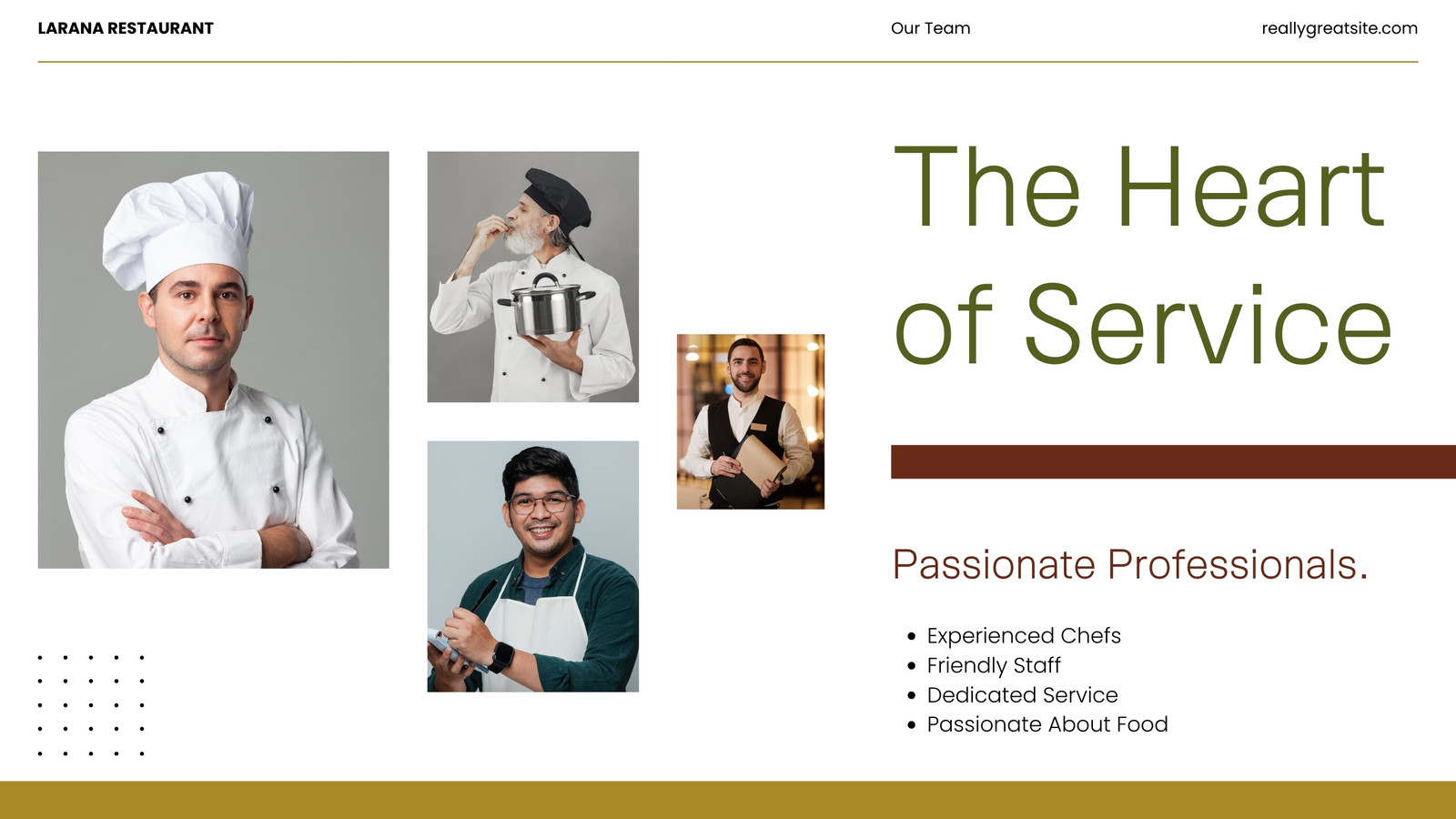 LARANA RESTAURANT

Our Team

reallygreatsite.com

The Heart of Service

Passionate Professionals.

• Experienced Chefs
• Friendly Staff
• Dedicated Service
• Passionate About Food